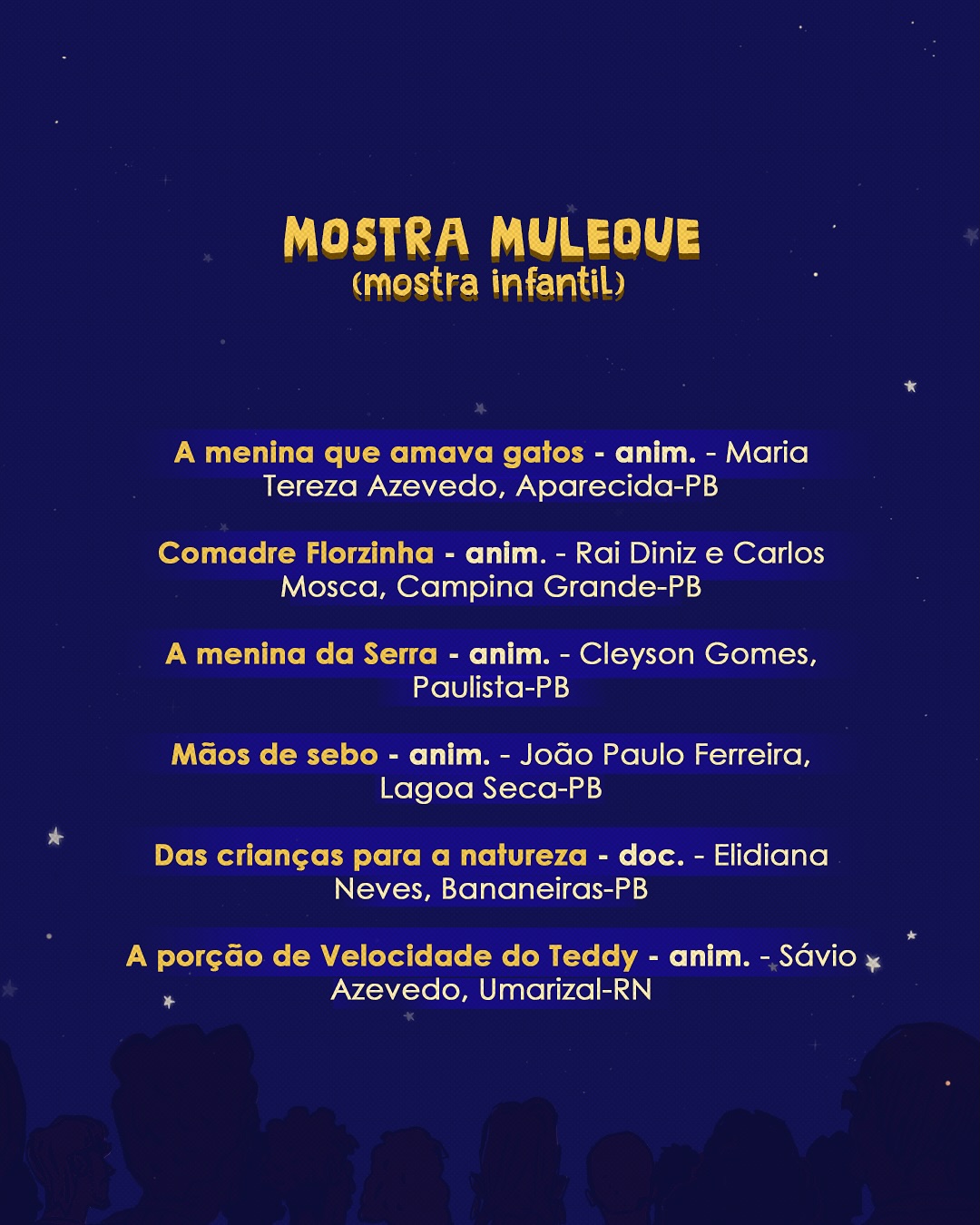 MOSTRA MULEQUE
(mostra infantil)

A menina que amava gatos - anim. - Maria Tereza Azevedo, Aparecida-PB

Comadre Florzinha - anim. - Rai Diniz e Carlos Mosca, Campina Grande-PB

A menina da Serra - anim. - Cleyson Gomes, Paulista-PB

Mãos de sebo - anim. - João Paulo Ferreira, Lagoa Seca-PB

Das crianças para a natureza - doc. - Elidiana Neves, Bananeiras-PB

A porção de Velocidade do Teddy - anim. - Sávio Azevedo, Umarizal-RN